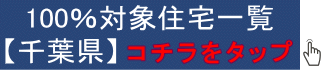 100%対象住宅一覧
【千葉県】コチラをタップ